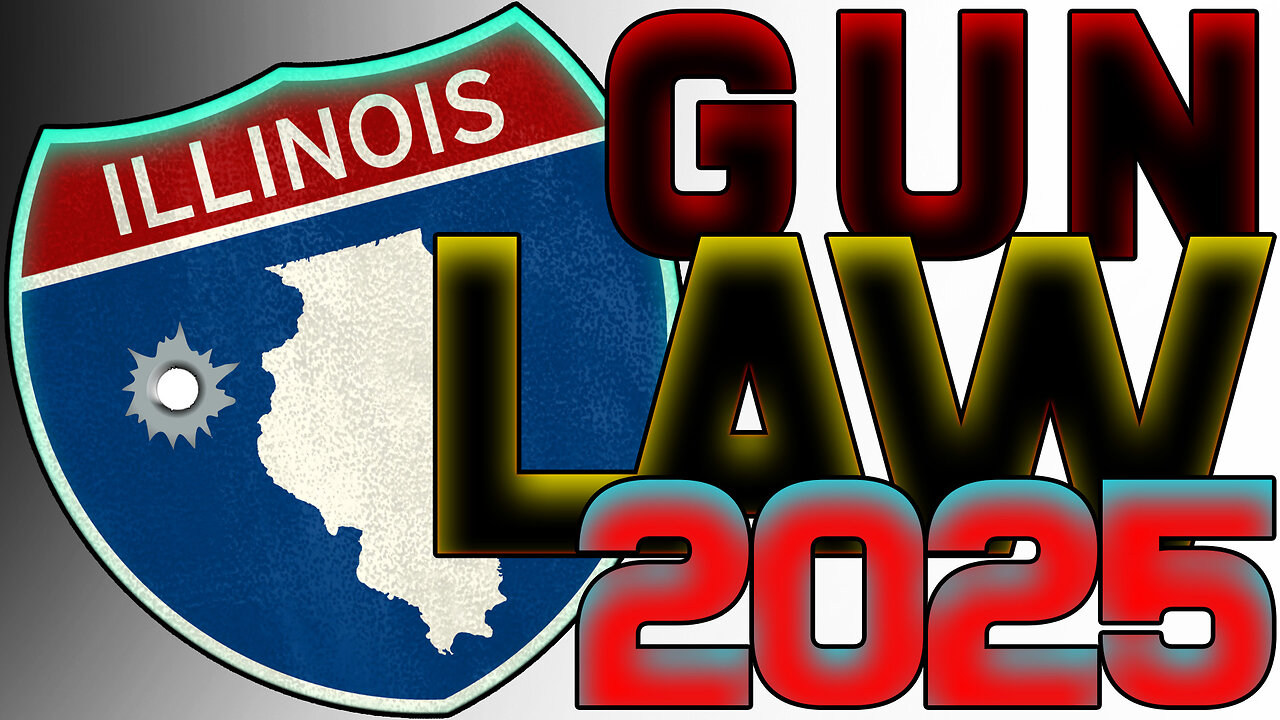 ILLINOIS

GUN
LAW
2025